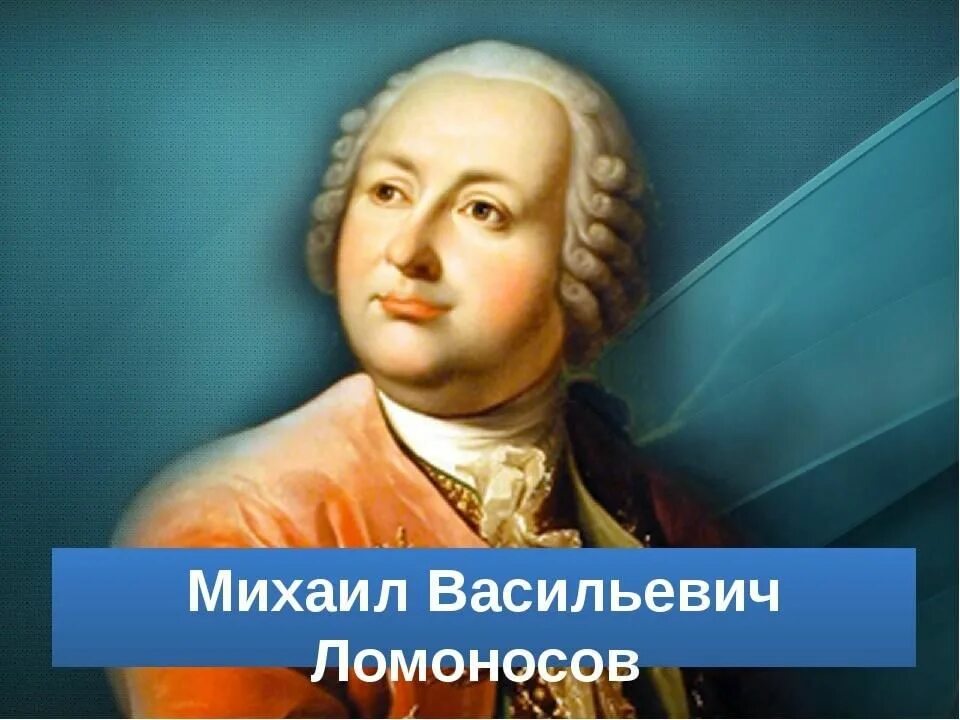 Михаил Васильевич Ломоносов